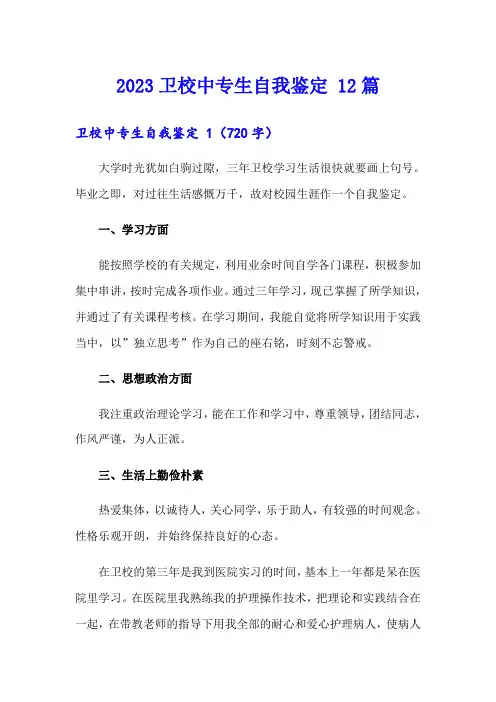 2023 卫校中专生自我鉴定 12 篇

卫校中专生自我鉴定 1（720 字）

大学时光犹如白驹过隙，三年卫校学习生活很快就要画上句号。毕业之即，对过往生活感慨万千，故对校园生涯作一个自我鉴定。

一、学习方面

能按照学校的有关规定，利用业余时间自学各门课程，积极参加集中串讲，按时完成各项作业。通过三年学习，现已掌握了所学知识，并通过了有关课程考核。在学习期间，我能自觉将所学知识用于实践当中，以”独立思考”作为自己的座右铭，时刻不忘警戒。

二、思想政治方面

我注重政治理论学习，能在工作和学习中，尊重领导，团结同志，作风严谨，为人正派。

三、生活上勤俭朴素

热爱集体，以诚待人，关心同学，乐于助人，有较强的时间观念。性格乐观开朗，并始终保持良好的心态。

在卫校的第三年是我到医院实习的时间，基本上一年都是呆在医院里学习。在医院里我熟练我的护理操作技术，把理论和实践结合在一起，在带教老师的指导下用我全部的耐心和爱心护理病人，使病人